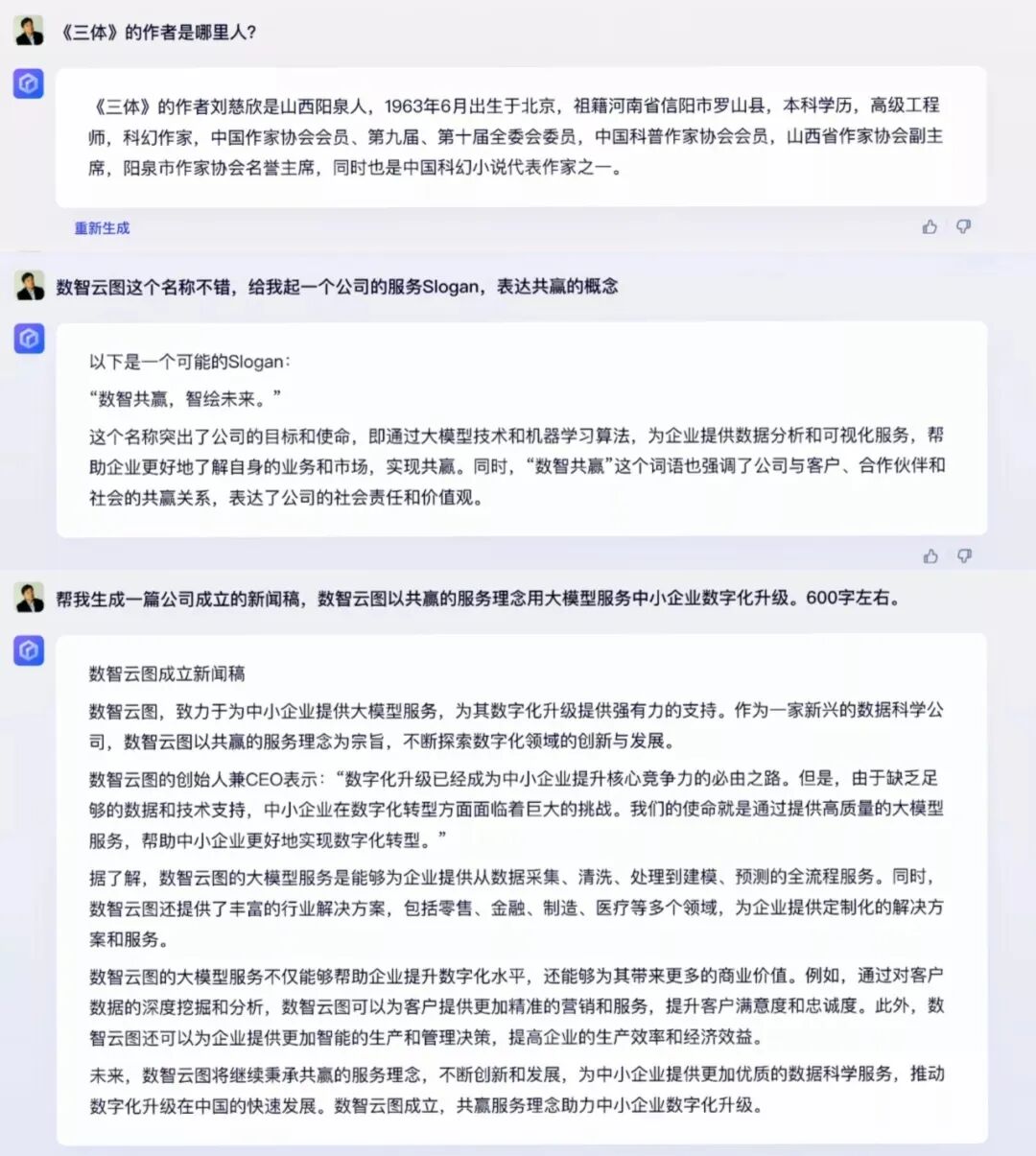 《三体》的作者是哪里人?

《三体》的作者刘慈欣是山西阳泉人，1963年6月出生于北京，祖籍河南省信阳市罗山县，本科学历，高级工程师，科幻作家，中国作家协会会员、第九届、第十届全委会委员，中国科普作家协会会员，山西省作家协会副主席，阳泉市作家协会名誉主席，同时也是中国科幻小说代表作家之一。

重新生成

数智云图这个名称不错，给我起一个公司的服务Slogan，表达共赢的概念

以下是一个可能的Slogan：

“数智共赢，智绘未来。”

这个名称突出了公司的目标和使命，即通过大模型技术和机器学习算法，为企业提供数据分析和可视化服务，帮助企业更好地了解自身的业务和市场，实现共赢。同时，“数智共赢”这个词语也强调了公司与客户、合作伙伴和社会的共赢关系，表达了公司的社会责任和价值观。

帮我生成一篇公司成立的新闻稿，数智云图以共赢的服务理念用大模型服务中小企业数字化升级。600字左右。

数智云图成立新闻稿

数智云图，致力于为中小企业提供大模型服务，为其数字化升级提供强有力的支持。作为一家新兴的数据科学公司，数智云图以共赢的服务理念为宗旨，不断探索数字化领域的创新与发展。

数智云图的创始人兼CEO表示：“数字化升级已经成为中小企业提升核心竞争力的必由之路。但是，由于缺乏足够的数据和技术支持，中小企业在数字化转型方面面临着巨大的挑战。我们的使命就是通过提供高质量的大模型服务，帮助中小企业更好地实现数字化转型。”

据了解，数智云图的大模型服务是能够为企业提供从数据采集、清洗、处理到建模、预测的全流程服务。同时，数智云图还提供了丰富的行业解决方案，包括零售、金融、制造、医疗等多个领域，为企业提供定制化的解决方案和服务。

数智云图的大模型服务不仅能够帮助企业提升数字化水平，还能够为其带来更多的商业价值。例如，通过对客户数据的深度挖掘和分析，数智云图可以为客户提供更加精准的营销和服务，提升客户满意度和忠诚度。此外，数智云图还可以为企业提供更加智能的生产和管理决策，提高企业的生产效率和经济效益。

未来，数智云图将继续秉承共赢的服务理念，不断创新和发展，为中小企业提供更加优质的数据科学服务，推动数字化升级在中国的快速发展。数智云图成立，共赢服务理念助力中小企业数字化升级。